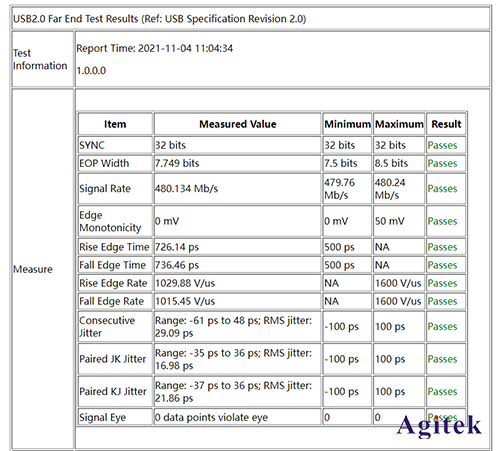 USB2.0 Far End Test Results (Ref: USB Specification Revision 2.0)

Test Information

Report Time: 2021-11-04 11:04:34

1.0.0.0

Measure

| Item | Measured Value | Minimum | Maximum | Result |
|---|---|---|---|---|
| SYNC | 32 bits | 32 bits | 32 bits | Passes |
| EOP Width | 7.749 bits | 7.5 bits | 8.5 bits | Passes |
| Signal Rate | 480.134 Mb/s | 479.76 Mb/s | 480.24 Mb/s | Passes |
| Edge Monotonicity | 0 mV | 0 mV | 50 mV | Passes |
| Rise Edge Time | 726.14 ps | 500 ps | NA | Passes |
| Fall Edge Time | 736.46 ps | 500 ps | NA | Passes |
| Rise Edge Rate | 1029.88 V/us | NA | 1600 V/us | Passes |
| Fall Edge Rate | 1015.45 V/us | NA | 1600 V/us | Passes |
| Consecutive Jitter | Range: -61 ps to 48 ps; RMS jitter: 29.09 ps | -100 ps | 100 ps | Passes |
| Paired JK Jitter | Range: -35 ps to 36 ps; RMS jitter: 16.98 ps | -100 ps | 100 ps | Passes |
| Paired KJ Jitter | Range: -37 ps to 36 ps; RMS jitter: 21.86 ps | -100 ps | 100 ps | Passes |
| Signal Eye | 0 data points violate eye | 0 | 0 | Passes |

Agitek